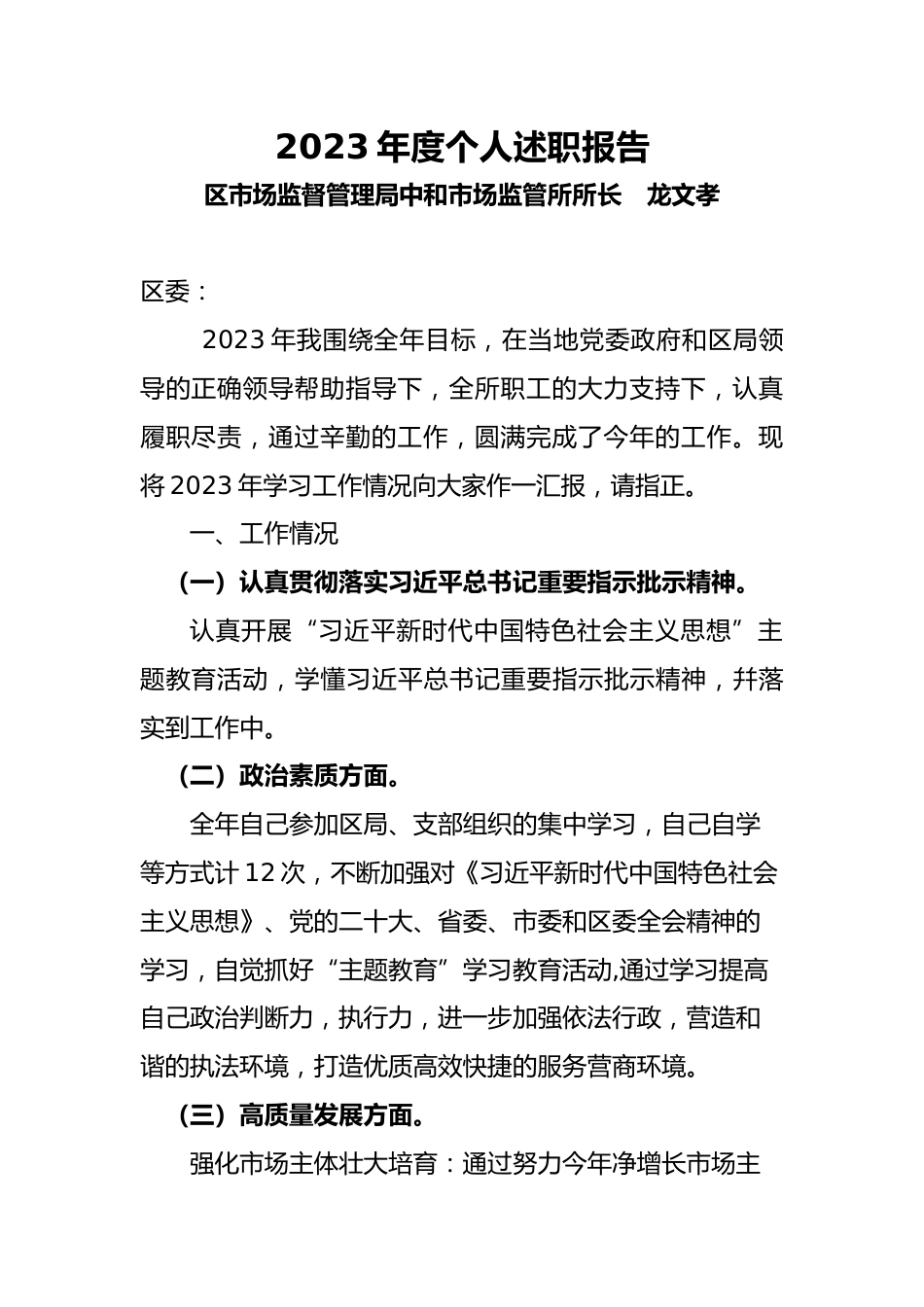 2023 年度个人述职报告

区市场监督管理局中和市场监管所所长　龙文孝

区委：

2023 年我围绕全年目标，在当地党委政府和区局领导的正确领导帮助指导下，全所职工的大力支持下，认真履职尽责，通过辛勤的工作，圆满完成了今年的工作。现将 2023 年学习工作情况向大家作一汇报，请指正。

一、工作情况

（一）认真贯彻落实习近平总书记重要指示批示精神。

认真开展“习近平新时代中国特色社会主义思想”主题教育活动，学懂习近平总书记重要指示批示精神，并落实到工作中。

（二）政治素质方面。

全年自己参加区局、支部组织的集中学习，自己自学等方式计 12 次，不断加强对《习近平新时代中国特色社会主义思想》、党的二十大、省委、市委和区委全会精神的学习，自觉抓好“主题教育”学习教育活动,通过学习提高自己政治判断力，执行力，进一步加强依法行政，营造和谐的执法环境，打造优质高效快捷的服务营商环境。

（三）高质量发展方面。

强化市场主体壮大培育：通过努力今年净增长市场主